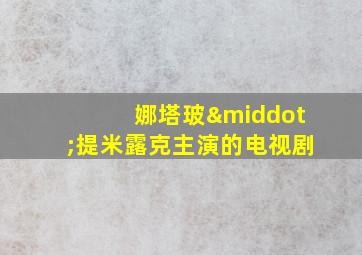 娜塔玻&middot;提米露克主演的电视剧